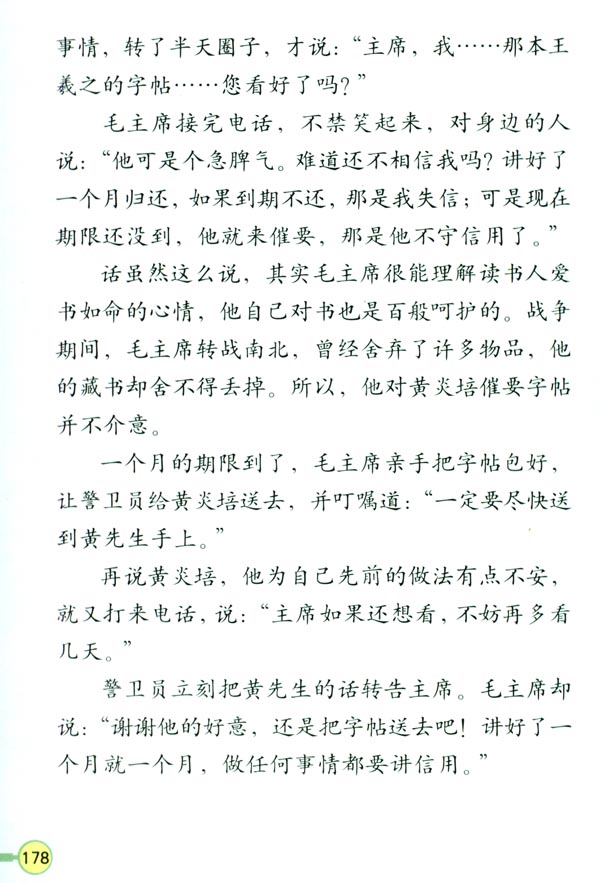 事情，转了半天圈子，才说：“主席，我……那本王羲之的字帖……您看好了吗？”

毛主席接完电话，不禁笑起来，对身边的人说：“他可是个急脾气。难道还不相信我吗？讲好了一个月归还，如果到期不还，那是我失信；可是现在期限还没到，他就来催要，那是他不守信用了。”

话虽然这么说，其实毛主席很能理解读书人爱书如命的心情，他自己对书也是百般呵护的。战争期间，毛主席转战南北，曾经舍弃了许多物品，他的藏书却舍不得丢掉。所以，他对黄炎培催要字帖并不介意。

一个月的期限到了，毛主席亲手把字帖包好，让警卫员给黄炎培送去，并叮嘱道：“一定要尽快送到黄先生手上。”

再说黄炎培，他为自己先前的做法有点不安，就又打来电话，说：“主席如果还想看，不妨再多看几天。”

警卫员立刻把黄先生的话转告主席。毛主席却说：“谢谢他的好意，还是把字帖送去吧！讲好了一个月就一个月，做任何事情都要讲信用。”

178